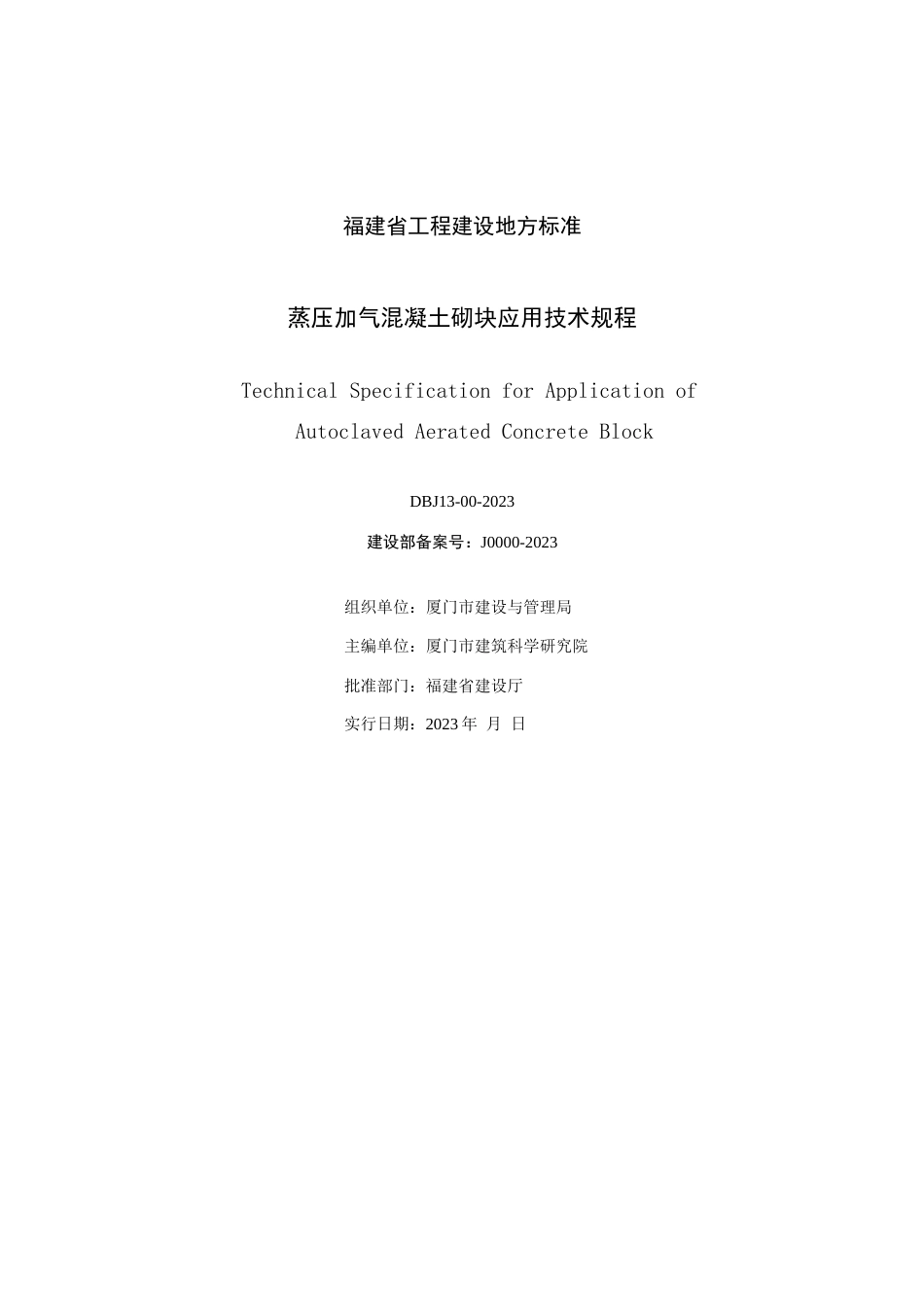 福建省工程建设地方标准

蒸压加气混凝土砌块应用技术规程

Technical Specification for Application of Autoclaved Aerated Concrete Block

DBJ13-00-2023

建设部备案号：J0000-2023

组织单位：厦门市建设与管理局

主编单位：厦门市建筑科学研究院

批准部门：福建省建设厅

实行日期：2023 年 月 日